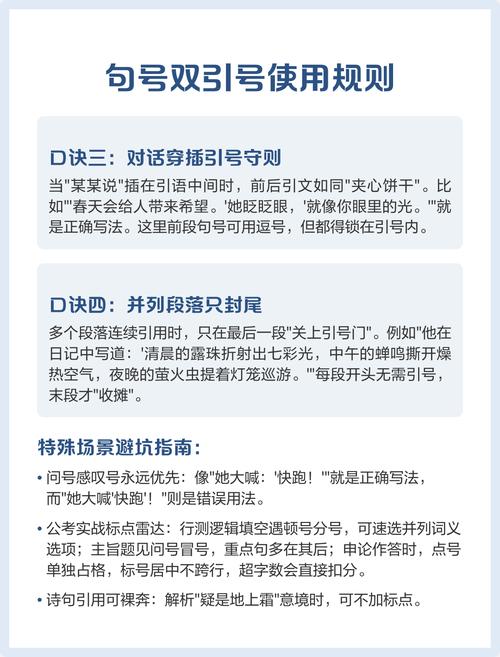 句号双引号使用规则

口诀三：对话穿插引号守则

当"某某说"插在引语中间时，前后引文如同"夹心饼干"。比如"'春天会给人带来希望。'她眨眨眼，'就像你眼里的光。'"就是正确写法。这里前段句号可用逗号，但都得锁在引号内。

口诀四：并列段落只封尾

多个段落连续引用时，只在最后一段"关上引号门"。例如"他在日记中写道：'清晨的露珠折射出七彩光，中午的蝉鸣撕开燥热空气，夜晚的萤火虫提着灯笼巡游。'"每段开头无需引号，末段才"收摊"。

特殊场景避坑指南：

• 问号感叹号永远优先：像"她大喊：'快跑！'"就是正确写法，而"她大喊'快跑'！"则是错误用法。

• 公考实战标点雷达：行测逻辑填空遇顿号分号，可速选并列词义选项；主旨题见问号冒号，重点句多在其后；申论作答时，点号单独占格，标号居中不跨行，超字数会直接扣分。

• 诗句引用可裸奔：解析"疑是地上霜"意境时，可不加标点。